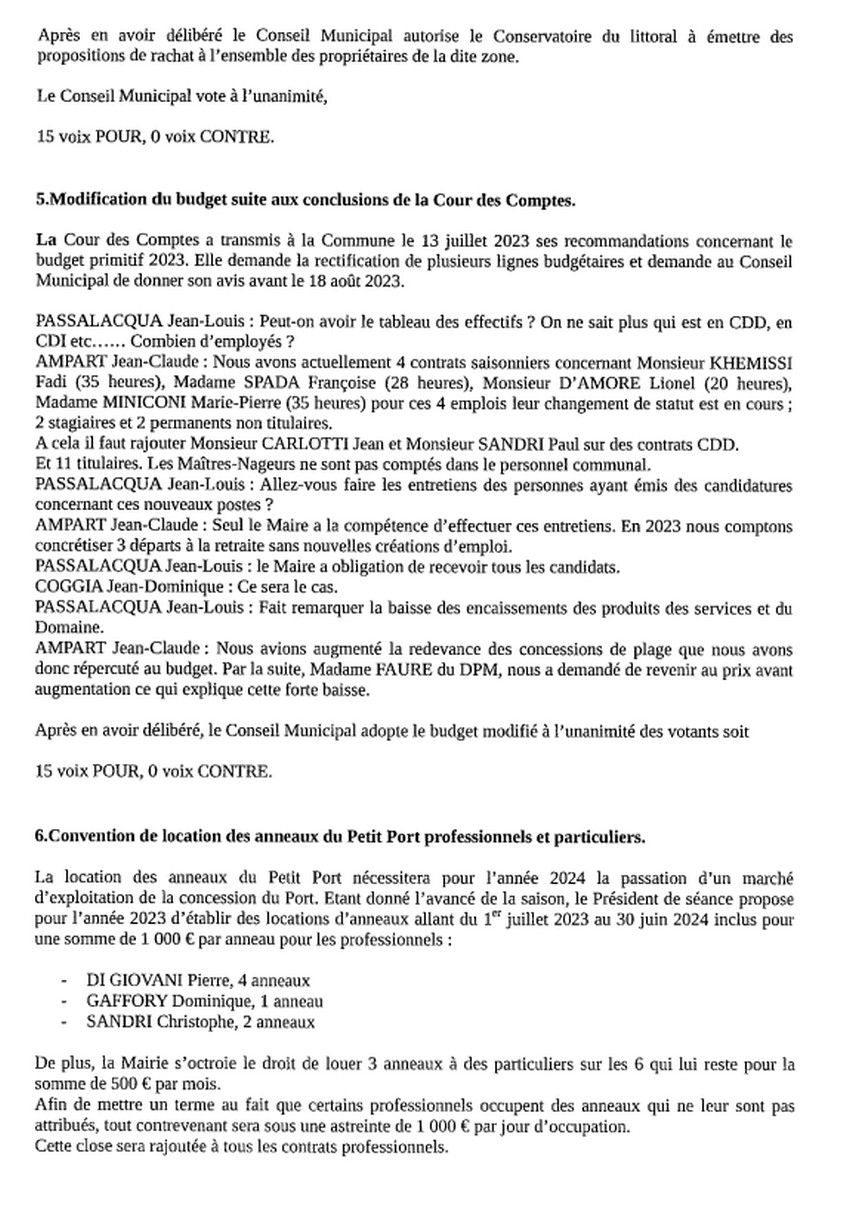 Après en avoir délibéré le Conseil Municipal autorise le Conservatoire du littoral à émettre des propositions de rachat à l'ensemble des propriétaires de la dite zone.

Le Conseil Municipal vote à l'unanimité,

15 voix POUR, 0 voix CONTRE.

5.Modification du budget suite aux conclusions de la Cour des Comptes.

La Cour des Comptes a transmis à la Commune le 13 juillet 2023 ses recommandations concernant le budget primitif 2023. Elle demande la rectification de plusieurs lignes budgétaires et demande au Conseil Municipal de donner son avis avant le 18 août 2023.

PASSALACQUA Jean-Louis : Peut-on avoir le tableau des effectifs ? On ne sait plus qui est en CDD, en CDI etc…… Combien d'employés ?
AMPART Jean-Claude : Nous avons actuellement 4 contrats saisonniers concernant Monsieur KHEMISSI Fadi (35 heures), Madame SPADA Françoise (28 heures), Monsieur D'AMORE Lionel (20 heures), Madame MINICONI Marie-Pierre (35 heures) pour ces 4 emplois leur changement de statut est en cours ; 2 stagiaires et 2 permanents non titulaires.
A cela il faut rajouter Monsieur CARLOTTI Jean et Monsieur SANDRI Paul sur des contrats CDD.
Et 11 titulaires. Les Maîtres-Nageurs ne sont pas comptés dans le personnel communal.
PASSALACQUA Jean-Louis : Allez-vous faire les entretiens des personnes ayant émis des candidatures concernant ces nouveaux postes ?
AMPART Jean-Claude : Seul le Maire a la compétence d'effectuer ces entretiens. En 2023 nous comptons concrétiser 3 départs à la retraite sans nouvelles créations d'emploi.
PASSALACQUA Jean-Louis : le Maire a obligation de recevoir tous les candidats.
COGGIA Jean-Dominique : Ce sera le cas.
PASSALACQUA Jean-Louis : Fait remarquer la baisse des encaissements des produits des services et du Domaine.
AMPART Jean-Claude : Nous avions augmenté la redevance des concessions de plage que nous avons donc répercuté au budget. Par la suite, Madame FAURE du DPM, nous a demandé de revenir au prix avant augmentation ce qui explique cette forte baisse.

Après en avoir délibéré, le Conseil Municipal adopte le budget modifié à l'unanimité des votants soit

15 voix POUR, 0 voix CONTRE.

6.Convention de location des anneaux du Petit Port professionnels et particuliers.

La location des anneaux du Petit Port nécessitera pour l'année 2024 la passation d'un marché d'exploitation de la concession du Port. Etant donné l'avancé de la saison, le Président de séance propose pour l'année 2023 d'établir des locations d'anneaux allant du 1$^{er}$ juillet 2023 au 30 juin 2024 inclus pour une somme de 1 000 € par anneau pour les professionnels :

- DI GIOVANI Pierre, 4 anneaux
- GAFFORY Dominique, 1 anneau
- SANDRI Christophe, 2 anneaux

De plus, la Mairie s'octroie le droit de louer 3 anneaux à des particuliers sur les 6 qui lui reste pour la somme de 500 € par mois.
Afin de mettre un terme au fait que certains professionnels occupent des anneaux qui ne leur sont pas attribués, tout contrevenant sera sous une astreinte de 1 000 € par jour d'occupation.
Cette close sera rajoutée à tous les contrats professionnels.